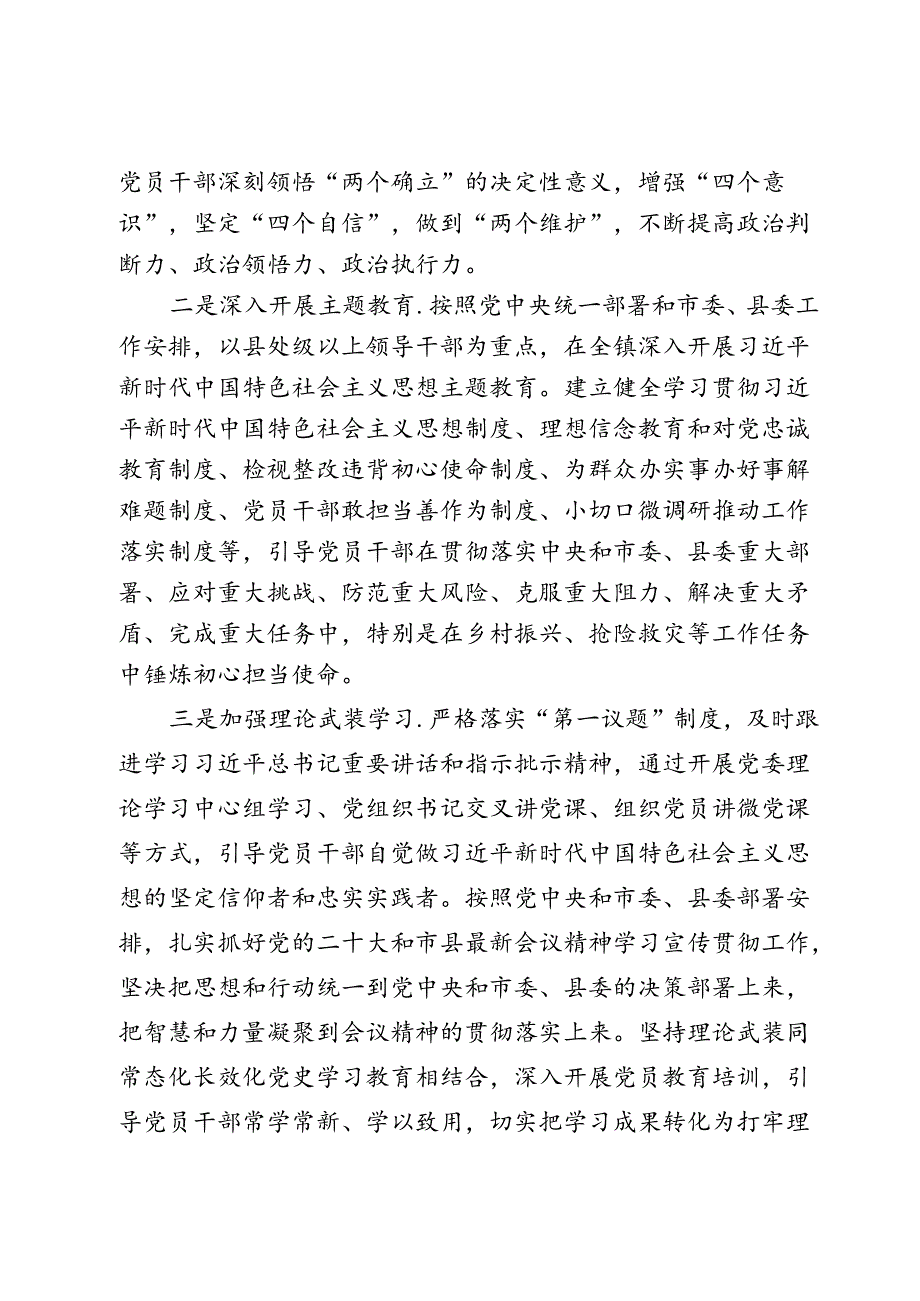 党员干部深刻领悟“两个确立”的决定性意义，增强“四个意识”，坚定“四个自信”，做到“两个维护”，不断提高政治判断力、政治领悟力、政治执行力。

二是深入开展主题教育.按照党中央统一部署和市委、县委工作安排，以县处级以上领导干部为重点，在全镇深入开展习近平新时代中国特色社会主义思想主题教育。建立健全学习贯彻习近平新时代中国特色社会主义思想制度、理想信念教育和对党忠诚教育制度、检视整改违背初心使命制度、为群众办实事办好事解难题制度、党员干部敢担当善作为制度、小切口微调研推动工作落实制度等，引导党员干部在贯彻落实中央和市委、县委重大部署、应对重大挑战、防范重大风险、克服重大阻力、解决重大矛盾、完成重大任务中，特别是在乡村振兴、抢险救灾等工作任务中锤炼初心担当使命。

三是加强理论武装学习.严格落实“第一议题”制度，及时跟进学习习近平总书记重要讲话和指示批示精神，通过开展党委理论学习中心组学习、党组织书记交叉讲党课、组织党员讲微党课等方式，引导党员干部自觉做习近平新时代中国特色社会主义思想的坚定信仰者和忠实实践者。按照党中央和市委、县委部署安排，扎实抓好党的二十大和市县最新会议精神学习宣传贯彻工作，坚决把思想和行动统一到党中央和市委、县委的决策部署上来，把智慧和力量凝聚到会议精神的贯彻落实上来。坚持理论武装同常态化长效化党史学习教育相结合，深入开展党员教育培训，引导党员干部常学常新、学以致用，切实把学习成果转化为打牢理